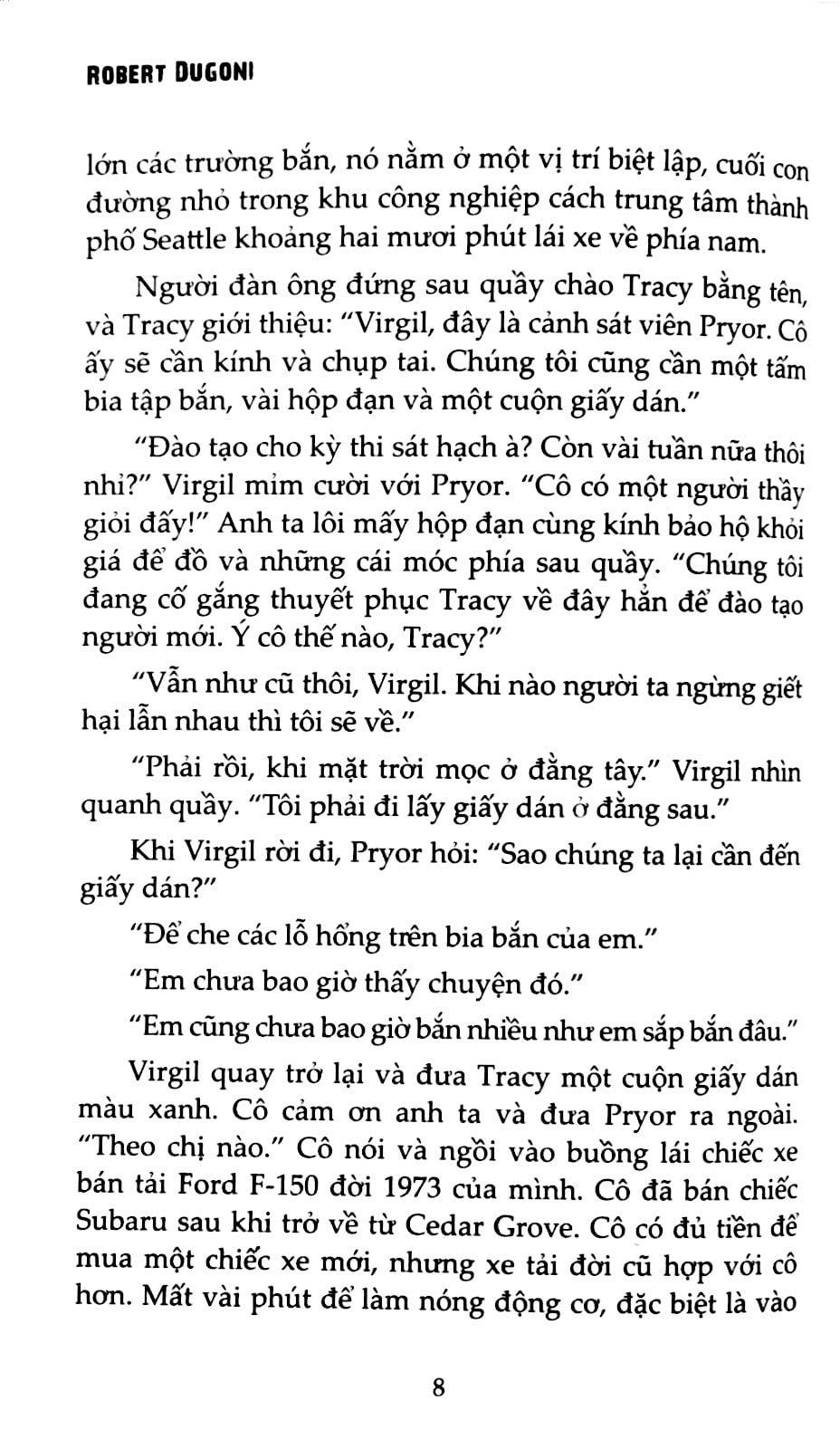 ROBERT DUGONI

lớn các trường bắn, nó nằm ở một vị trí biệt lập, cuối con đường nhỏ trong khu công nghiệp cách trung tâm thành phố Seattle khoảng hai mươi phút lái xe về phía nam.

Người đàn ông đứng sau quầy chào Tracy bằng tên, và Tracy giới thiệu: "Virgil, đây là cảnh sát viên Pryor. Cô ấy sẽ cần kính và chụp tai. Chúng tôi cũng cần một tấm bia tập bắn, vài hộp đạn và một cuộn giấy dán."

"Đào tạo cho kỳ thi sát hạch à? Còn vài tuần nữa thôi nhỉ?" Virgil mỉm cười với Pryor. "Cô có một người thầy giỏi đấy!" Anh ta lôi mấy hộp đạn cùng kính bảo hộ khỏi giá để đồ và những cái móc phía sau quầy. "Chúng tôi đang cố gắng thuyết phục Tracy về đây hẳn để đào tạo người mới. Ý cô thế nào, Tracy?"

"Vẫn như cũ thôi, Virgil. Khi nào người ta ngừng giết hại lẫn nhau thì tôi sẽ về."

"Phải rồi, khi mặt trời mọc ở đằng tây." Virgil nhìn quanh quầy. "Tôi phải đi lấy giấy dán ở đằng sau."

Khi Virgil rời đi, Pryor hỏi: "Sao chúng ta lại cần đến giấy dán?"

"Để che các lỗ hổng trên bia bắn của em."

"Em chưa bao giờ thấy chuyện đó."

"Em cũng chưa bao giờ bắn nhiều như em sắp bắn đâu."

Virgil quay trở lại và đưa Tracy một cuộn giấy dán màu xanh. Cô cảm ơn anh ta và đưa Pryor ra ngoài. "Theo chị nào." Cô nói và ngồi vào buồng lái chiếc xe bán tải Ford F-150 đời 1973 của mình. Cô đã bán chiếc Subaru sau khi trở về từ Cedar Grove. Cô có đủ tiền để mua một chiếc xe mới, nhưng xe tải đời cũ hợp với cô hơn. Mất vài phút để làm nóng động cơ, đặc biệt là vào

8